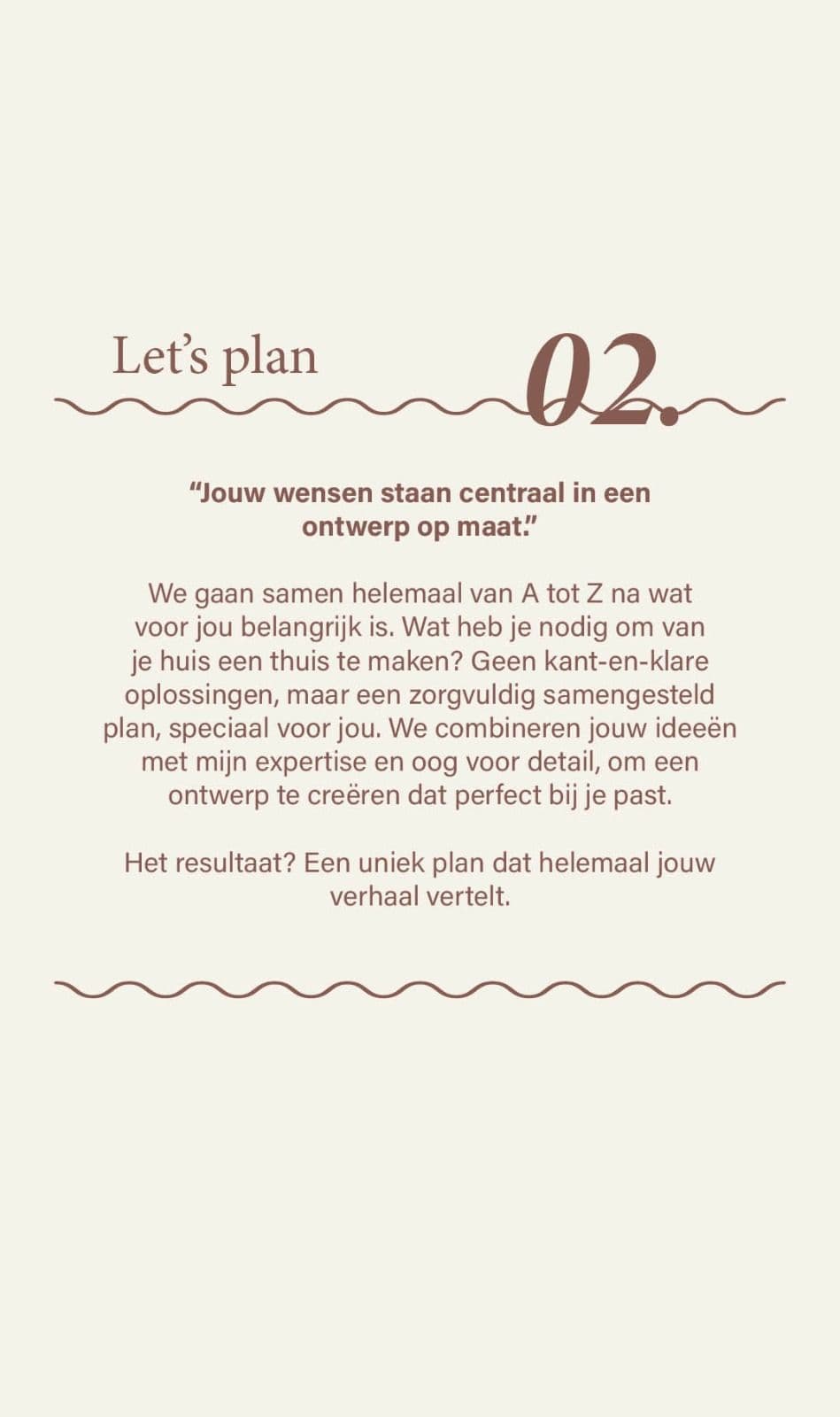 Let's plan

02.

"Jouw wensen staan centraal in een ontwerp op maat."

We gaan samen helemaal van A tot Z na wat voor jou belangrijk is. Wat heb je nodig om van je huis een thuis te maken? Geen kant-en-klare oplossingen, maar een zorgvuldig samengesteld plan, speciaal voor jou. We combineren jouw ideeën met mijn expertise en oog voor detail, om een ontwerp te creëren dat perfect bij je past.

Het resultaat? Een uniek plan dat helemaal jouw verhaal vertelt.